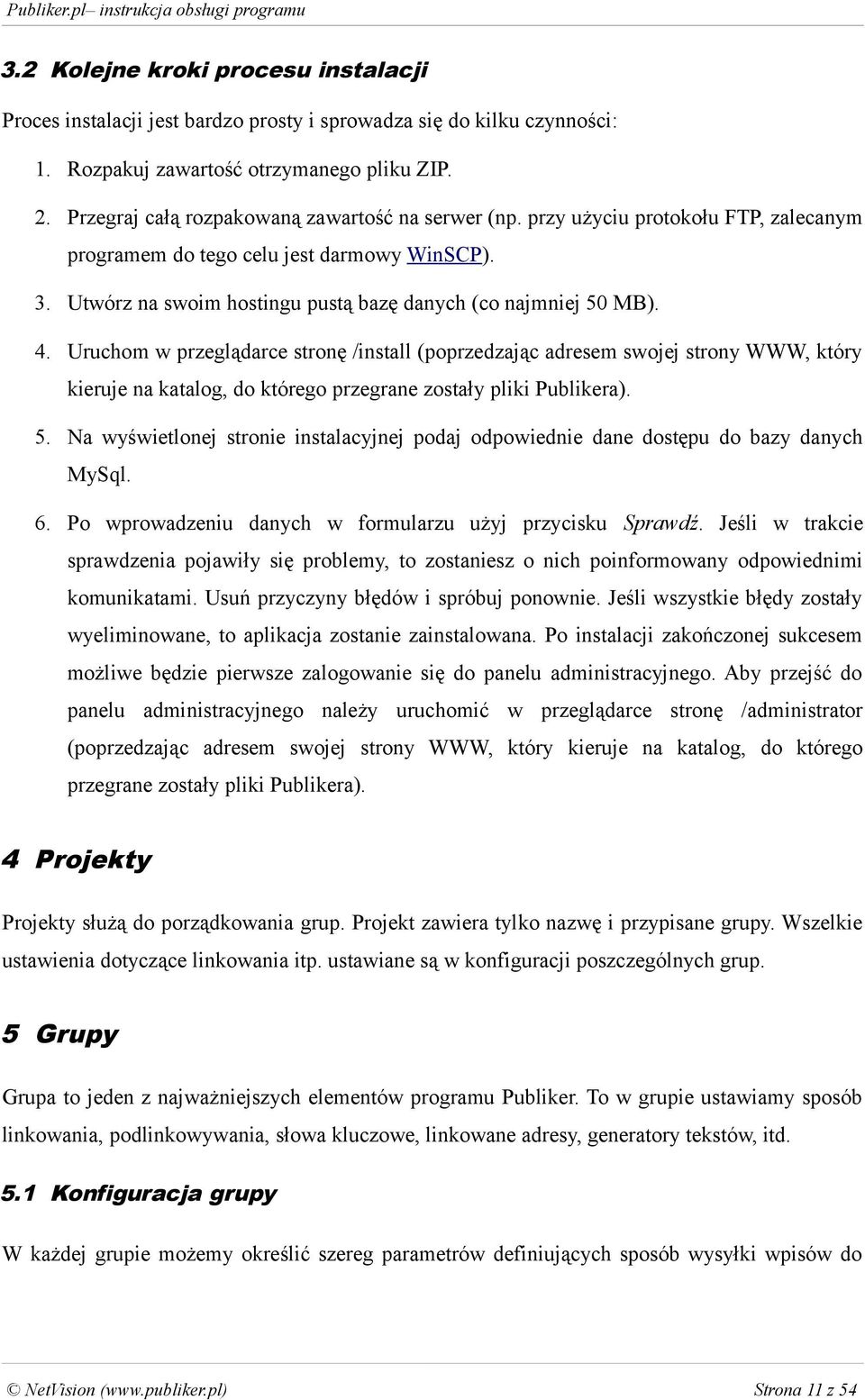 Publiker.pl– instrukcja obsługi programu

3.2 Kolejne kroki procesu instalacji

Proces instalacji jest bardzo prosty i sprowadza się do kilku czynności:

1. Rozpakuj zawartość otrzymanego pliku ZIP.
2. Przegraj całą rozpakowaną zawartość na serwer (np. przy użyciu protokołu FTP, zalecanym programem do tego celu jest darmowy WinSCP).
3. Utwórz na swoim hostingu pustą bazę danych (co najmniej 50 MB).
4. Uruchom w przeglądarce stronę /install (poprzedzając adresem swojej strony WWW, który kieruje na katalog, do którego przegrane zostały pliki Publikera).
5. Na wyświetlonej stronie instalacyjnej podaj odpowiednie dane dostępu do bazy danych MySql.
6. Po wprowadzeniu danych w formularzu użyj przycisku Sprawdź. Jeśli w trakcie sprawdzenia pojawiły się problemy, to zostaniesz o nich poinformowany odpowiednimi komunikatami. Usuń przyczyny błędów i spróbuj ponownie. Jeśli wszystkie błędy zostały wyeliminowane, to aplikacja zostanie zainstalowana. Po instalacji zakończonej sukcesem możliwe będzie pierwsze zalogowanie się do panelu administracyjnego. Aby przejść do panelu administracyjnego należy uruchomić w przeglądarce stronę /administrator (poprzedzając adresem swojej strony WWW, który kieruje na katalog, do którego przegrane zostały pliki Publikera).

4 Projekty

Projekty służą do porządkowania grup. Projekt zawiera tylko nazwę i przypisane grupy. Wszelkie ustawienia dotyczące linkowania itp. ustawiane są w konfiguracji poszczególnych grup.

5 Grupy

Grupa to jeden z najważniejszych elementów programu Publiker. To w grupie ustawiamy sposób linkowania, podlinkowywania, słowa kluczowe, linkowane adresy, generatory tekstów, itd.

5.1 Konfiguracja grupy

W każdej grupie możemy określić szereg parametrów definiujących sposób wysyłki wpisów do

© NetVision (www.publiker.pl) Strona 11 z 54